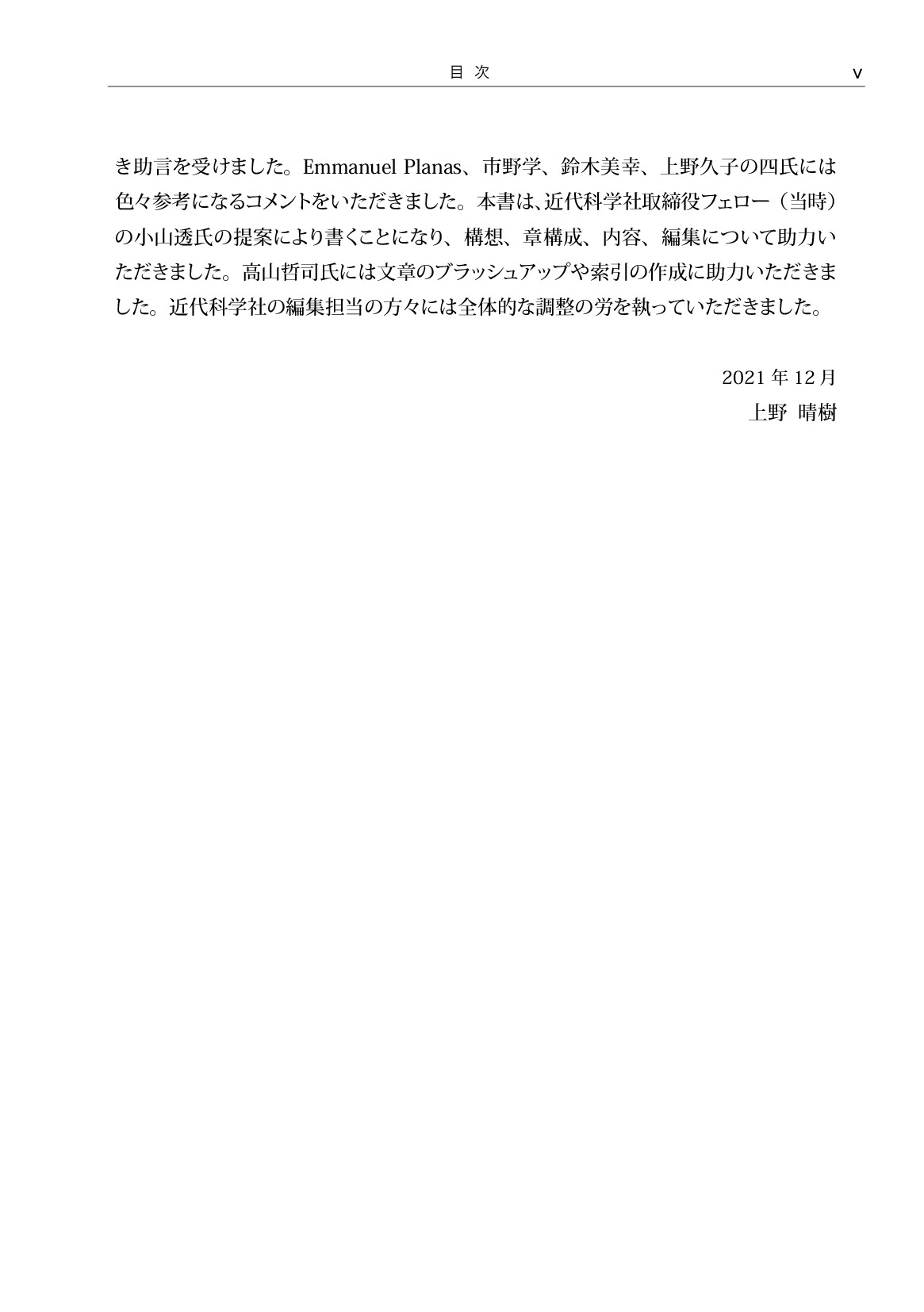 目 次 v

き助言を受けました。Emmanuel Planas、市野学、鈴木美幸、上野久子の四氏には色々参考になるコメントをいただきました。本書は、近代科学社取締役フェロー（当時）の小山透氏の提案により書くことになり、構想、章構成、内容、編集について助力いただきました。高山哲司氏には文章のブラッシュアップや索引の作成に助力いただきました。近代科学社の編集担当の方々には全体的な調整の労を執っていただきました。

2021 年 12 月
上野 晴樹